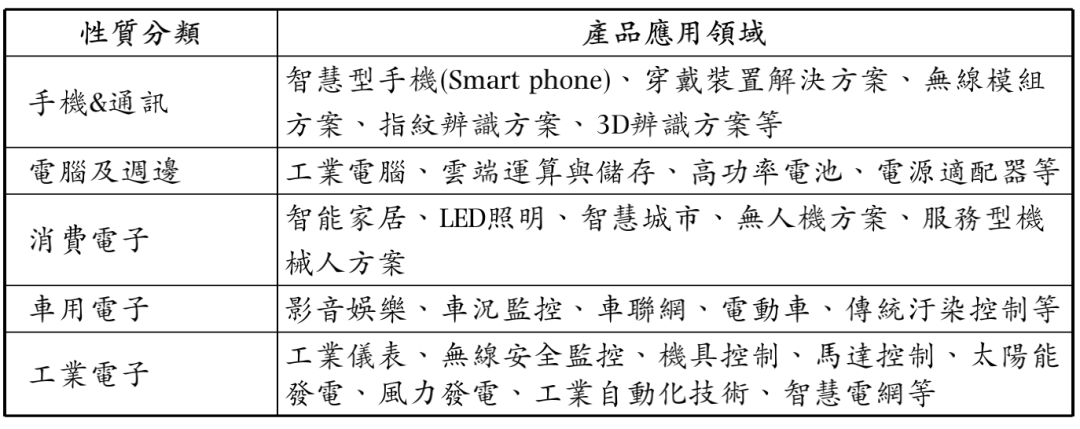 | 性質分類 | 產品應用領域 |
|---|---|
| 手機&通訊 | 智慧型手機(Smart phone)、穿戴裝置解決方案、無線模組方案、指紋辨識方案、3D辨識方案等 |
| 電腦及週邊 | 工業電腦、雲端運算與儲存、高功率電池、電源適配器等 |
| 消費電子 | 智能家居、LED照明、智慧城市、無人機方案、服務型機械人方案 |
| 車用電子 | 影音娛樂、車況監控、車聯網、電動車、傳統汙染控制等 |
| 工業電子 | 工業儀表、無線安全監控、機具控制、馬達控制、太陽能發電、風力發電、工業自動化技術、智慧電網等 |